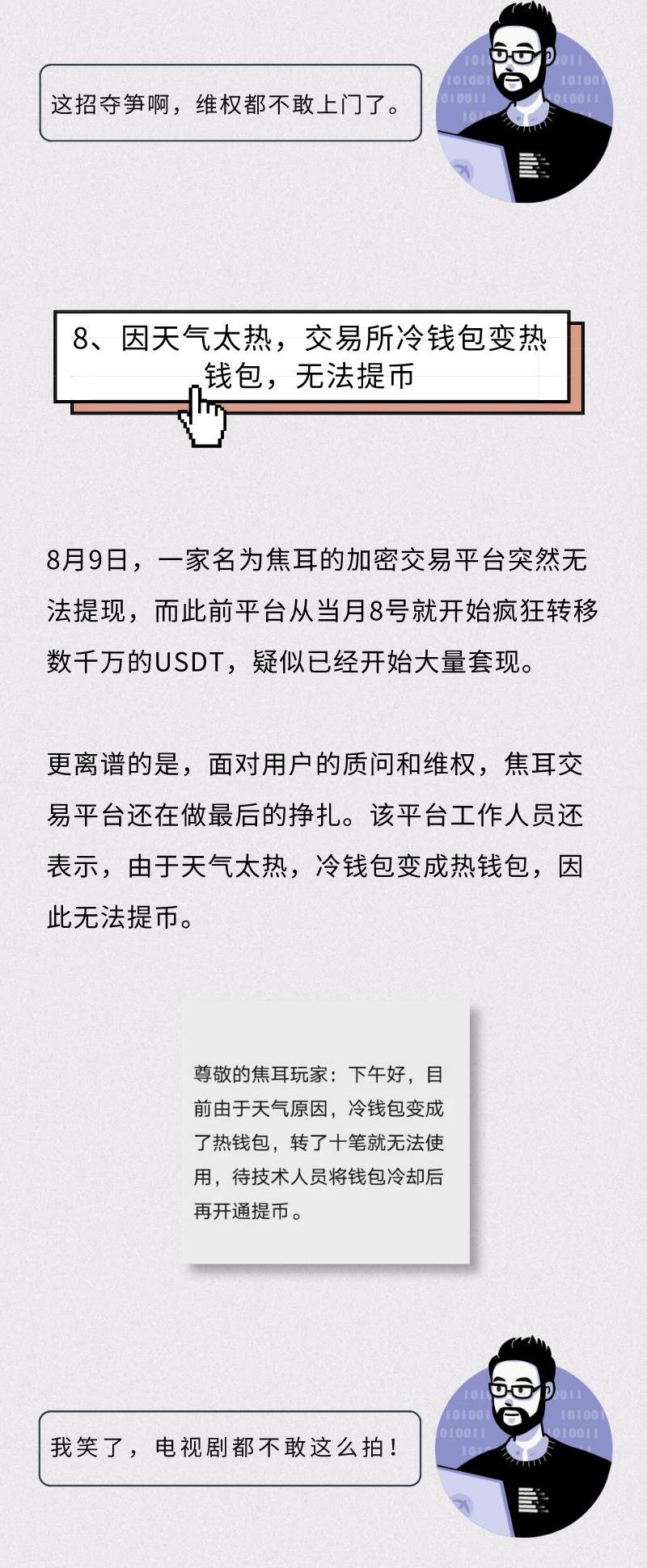 这招夺笋啊，维权都不敢上门了。

8、因天气太热，交易所冷钱包变热钱包，无法提币

8月9日，一家名为焦耳的加密交易平台突然无法提现，而此前平台从当月8号就开始疯狂转移数千万的USDT，疑似已经开始大量套现。

更离谱的是，面对用户的质问和维权，焦耳交易平台还在做最后的挣扎。该平台工作人员还表示，由于天气太热，冷钱包变成热钱包，因此无法提币。

尊敬的焦耳玩家：下午好，目前由于天气原因，冷钱包变成了热钱包，转了十笔就无法使用，待技术人员将钱包冷却后再开通提币。

我笑了，电视剧都不敢这么拍！